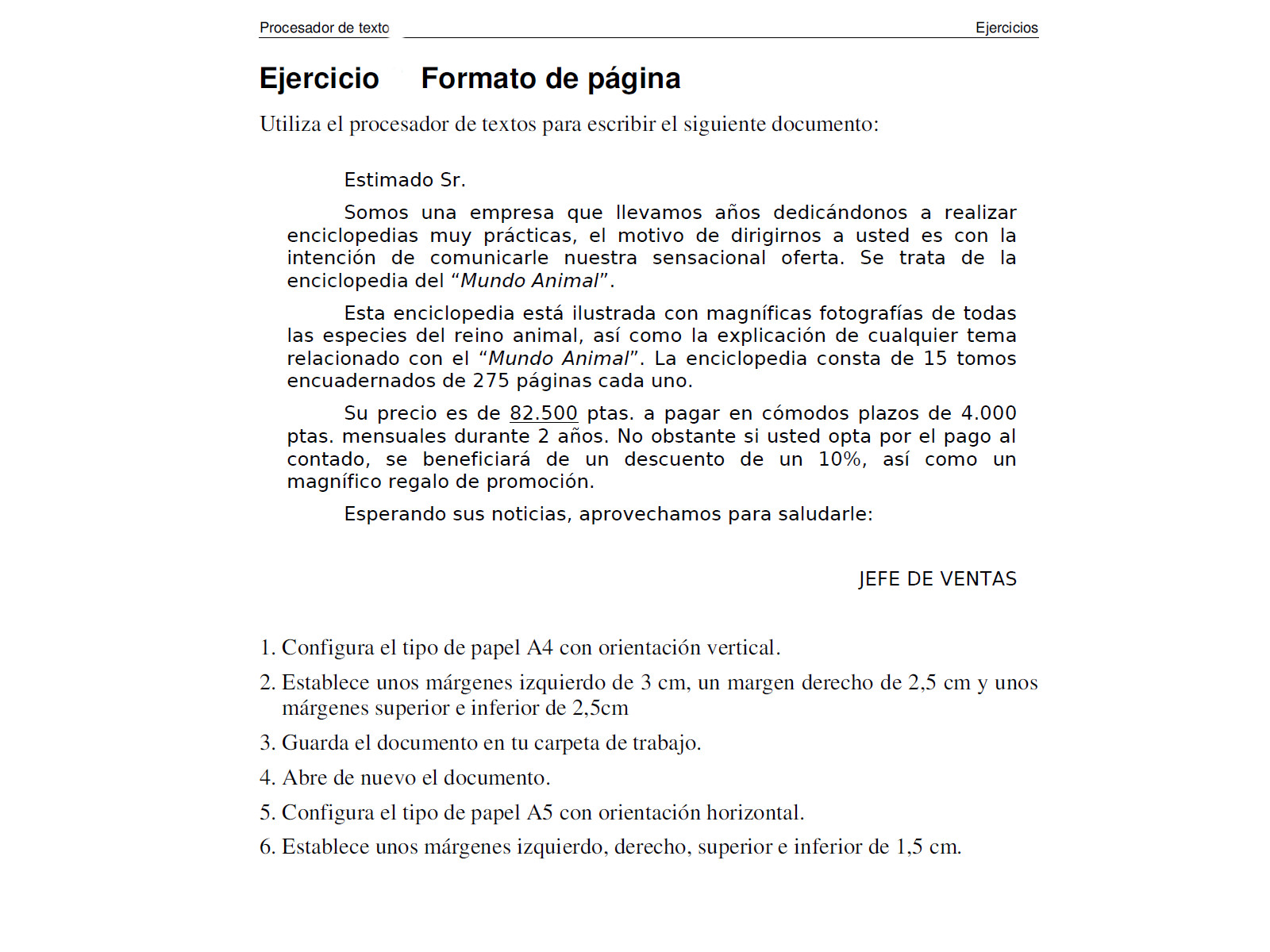 Procesador de texto Ejercicios

Ejercicio Formato de página

Utiliza el procesador de textos para escribir el siguiente documento:

Estimado Sr.

Somos una empresa que llevamos años dedicándonos a realizar enciclopedias muy prácticas, el motivo de dirigirnos a usted es con la intención de comunicarle nuestra sensacional oferta. Se trata de la enciclopedia del “Mundo Animal”.

Esta enciclopedia está ilustrada con magníficas fotografías de todas las especies del reino animal, así como la explicación de cualquier tema relacionado con el “Mundo Animal”. La enciclopedia consta de 15 tomos encuadernados de 275 páginas cada uno.

Su precio es de 82.500 ptas. a pagar en cómodos plazos de 4.000 ptas. mensuales durante 2 años. No obstante si usted opta por el pago al contado, se beneficiará de un descuento de un 10%, así como un magnífico regalo de promoción.

Esperando sus noticias, aprovechamos para saludarle:

JEFE DE VENTAS

1. Configura el tipo de papel A4 con orientación vertical.
2. Establece unos márgenes izquierdo de 3 cm, un margen derecho de 2,5 cm y unos márgenes superior e inferior de 2,5cm
3. Guarda el documento en tu carpeta de trabajo.
4. Abre de nuevo el documento.
5. Configura el tipo de papel A5 con orientación horizontal.
6. Establece unos márgenes izquierdo, derecho, superior e inferior de 1,5 cm.